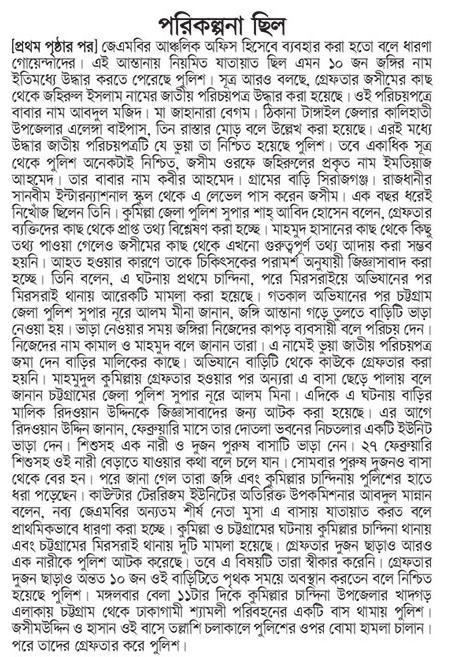 পরিকল্পনা ছিল

[প্রথম পৃষ্ঠার পর] জেএমবির আঞ্চলিক অফিস হিসেবে ব্যবহার করা হতো বলে ধারণা গোয়েন্দাদের। এই আস্তানায় নিয়মিত যাতায়াত ছিল এমন ১০ জন জঙ্গির নাম ইতিমধ্যে উদ্ধার করতে পেরেছে পুলিশ। সূত্র আরও বলছে, গ্রেফতার জসীমের কাছ থেকে জহিরুল ইসলাম নামের জাতীয় পরিচয়পত্র উদ্ধার করা হয়েছে। ওই পরিচয়পত্রে বাবার নাম আবদুল মজিদ। মা জাহানারা বেগম। ঠিকানা টাঙ্গাইল জেলার কালিহাতী উপজেলার এলেঙ্গা বাইপাস, তিন রাস্তার মোড় বলে উল্লেখ করা হয়েছে। এরই মধ্যে উদ্ধার জাতীয় পরিচয়পত্রটি যে ভুয়া তা নিশ্চিত হয়েছে পুলিশ। তবে একাধিক সূত্র থেকে পুলিশ অনেকটাই নিশ্চিত, জসীম ওরফে জহিরুলের প্রকৃত নাম ইমতিয়াজ আহমেদ। তার বাবার নাম কবীর আহমেদ। গ্রামের বাড়ি সিরাজগঞ্জ। রাজধানীর সানবীম ইন্টারন্যাশনাল স্কুল থেকে এ লেভেল পাস করেন জসীম। এক বছর ধরেই নিখোঁজ ছিলেন তিনি। কুমিল্লা জেলা পুলিশ সুপার শাহ্ আবিদ হোসেন বলেন, গ্রেফতার ব্যক্তিদের কাছ থেকে প্রাপ্ত তথ্য বিশ্লেষণ করা হচ্ছে। মাহমুদ হাসানের কাছ থেকে কিছু তথ্য পাওয়া গেলেও জসীমের কাছ থেকে এখনো গুরুত্বপূর্ণ তথ্য আদায় করা সম্ভব হয়নি। আহত হওয়ার কারণে তাকে চিকিৎসকের পরামর্শ অনুযায়ী জিজ্ঞাসাবাদ করা হচ্ছে। তিনি বলেন, এ ঘটনায় প্রথমে চান্দিনা, পরে মিরসরাইয়ে অভিযানের পর মিরসরাই থানায় আরেকটি মামলা করা হয়েছে। গতকাল অভিযানের পর চট্টগ্রাম জেলা পুলিশ সুপার নূরে আলম মীনা জানান, জঙ্গি আস্তানা গড়ে তুলতে বাড়িটি ভাড়া নেওয়া হয়। ভাড়া নেওয়ার সময় জঙ্গিরা নিজেদের কাপড় ব্যবসায়ী বলে পরিচয় দেন। নিজেদের নাম কামাল ও মাহমুদ বলে জানান তারা। এ নামেই ভুয়া জাতীয় পরিচয়পত্র জমা দেন বাড়ির মালিকের কাছে। অভিযানে বাড়িটি থেকে কাউকে গ্রেফতার করা হয়নি। মাহমুদুল কুমিল্লায় গ্রেফতার হওয়ার পর অন্যরা এ বাসা ছেড়ে পালায় বলে জানান চট্টগ্রামের জেলা পুলিশ সুপার নূরে আলম মিনা। এদিকে এ ঘটনায় বাড়ির মালিক রিদওয়ান উদ্দিনকে জিজ্ঞাসাবাদের জন্য আটক করা হয়েছে। এর আগে রিদওয়ান উদ্দিন জানান, ফেব্রুয়ারি মাসে তার দোতলা ভবনের নিচতলার একটি ইউনিট ভাড়া দেন। শিশুসহ এক নারী ও দুজন পুরুষ বাসাটি ভাড়া নেন। ২৭ ফেব্রুয়ারি শিশুসহ ওই নারী বেড়াতে যাওয়ার কথা বলে চলে যান। সোমবার পুরুষ দুজনও বাসা থেকে বের হন। পরে জানা গেল তারা জঙ্গি এবং কুমিল্লার চান্দিনায় পুলিশের হাতে ধরা পড়েছেন। কাউন্টার টেররিজম ইউনিটের অতিরিক্ত উপকমিশনার আবদুল মান্নান বলেন, নব্য জেএমবির অন্যতম শীর্ষ নেতা মুসা এ বাসায় যাতায়াত করত বলে প্রাথমিকভাবে ধারণা করা হচ্ছে। কুমিল্লা ও চট্টগ্রামের ঘটনায় কুমিল্লার চান্দিনা থানায় এবং চট্টগ্রামের মিরসরাই থানায় দুটি মামলা হয়েছে। গ্রেফতার দুজন ছাড়াও আরও এক নারীকে পুলিশ আটক করেছে। তবে এ বিষয়টি তারা স্বীকার করেনি। গ্রেফতার দুজন ছাড়াও অন্তত ১০ জন ওই বাড়িটিতে পৃথক সময়ে অবস্থান করতেন বলে নিশ্চিত হয়েছে পুলিশ। মঙ্গলবার বেলা ১১টার দিকে কুমিল্লার চান্দিনা উপজেলার খাদগড় এলাকায় চট্টগ্রাম থেকে ঢাকাগামী শ্যামলী পরিবহনের একটি বাস থামায় পুলিশ। জসীমউদ্দিন ও হাসান ওই বাসে তল্লাশি চলাকালে পুলিশের ওপর বোমা হামলা চালান। পরে তাদের গ্রেফতার করে পুলিশ।